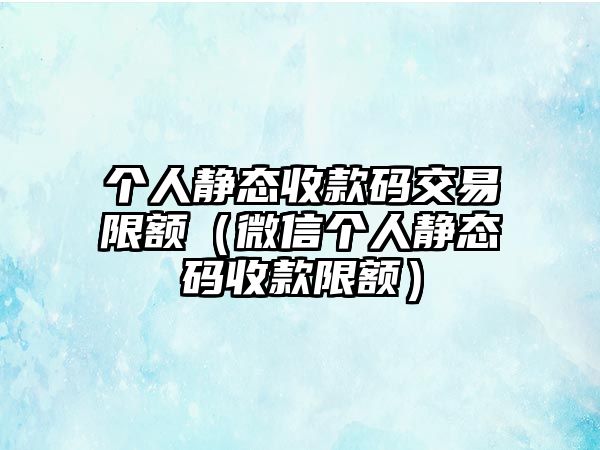 个人静态收款码交易限额（微信个人静态码收款限额）